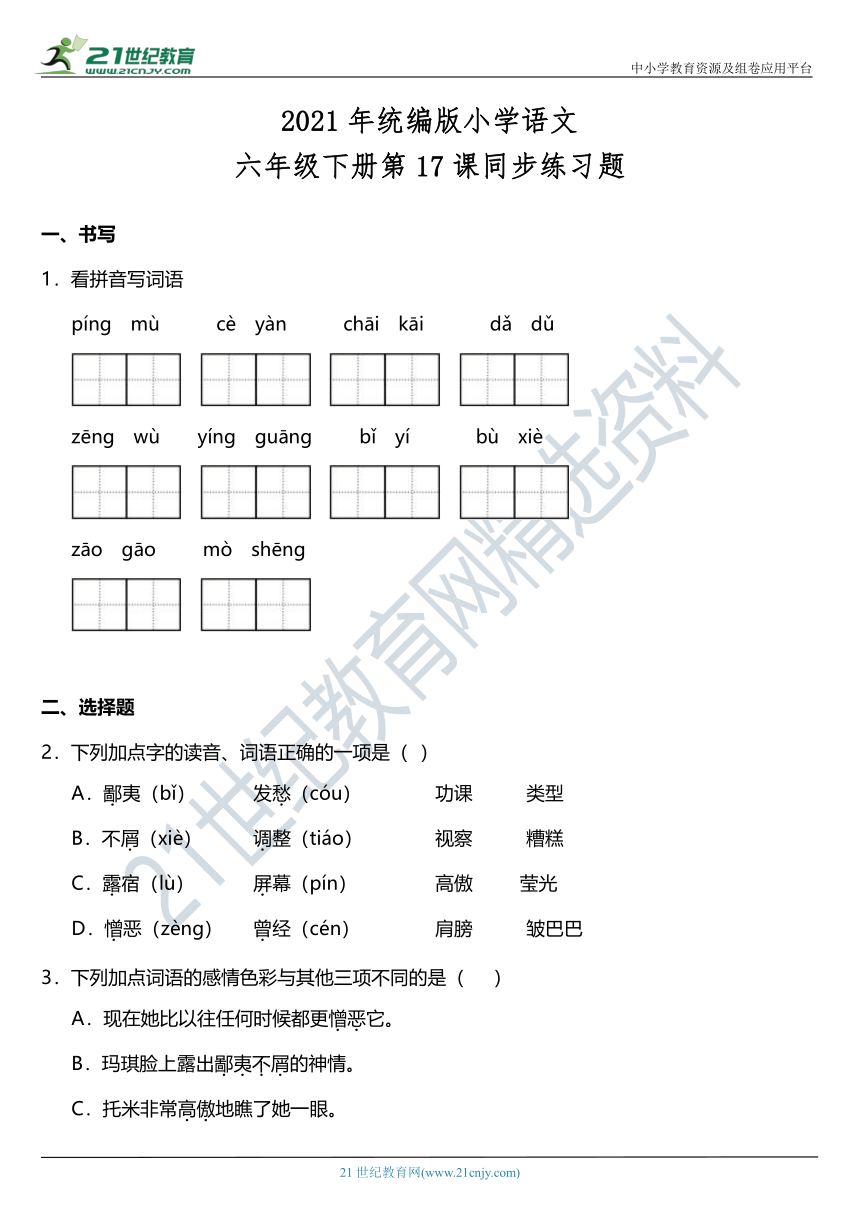 21世纪教育
www.21cnjy.com

中小学教育资源及组卷应用平台

2021 年统编版小学语文
六年级下册第 17 课同步练习题

一、书写

1．看拼音写词语

píng mù　cè yàn　chāi kāi　dǎ dǔ

zēng wù　yíng guāng　bǐ yí　bù xiè

zāo gāo　mò shēng

二、选择题

2．下列加点字的读音、词语正确的一项是（ ）

A．鄙夷（bǐ）　发愁（cóu）　功课　类型

B．不屑（xiè）　调整（tiáo）　视察　糟糕

C．露宿（lù）　屏幕（pín）　高傲　莹光

D．憎恶（zèng）　曾经（cén）　肩膀　皱巴巴

3．下列加点词语的感情色彩与其他三项不同的是（　）

A．现在她比以往任何时候都更憎恶它。

B．玛琪脸上露出鄙夷不屑的神情。

C．托米非常高傲地瞧了她一眼。

21世纪教育网精选资料

21 世纪教育网(www.21cnjy.com)